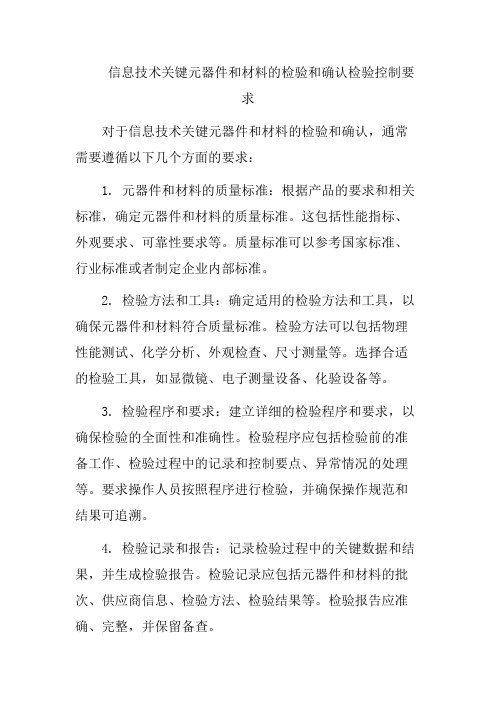 信息技术关键元器件和材料的检验和确认检验控制要求

对于信息技术关键元器件和材料的检验和确认，通常需要遵循以下几个方面的要求：

1. 元器件和材料的质量标准：根据产品的要求和相关标准，确定元器件和材料的质量标准。这包括性能指标、外观要求、可靠性要求等。质量标准可以参考国家标准、行业标准或者制定企业内部标准。

2. 检验方法和工具：确定适用的检验方法和工具，以确保元器件和材料符合质量标准。检验方法可以包括物理性能测试、化学分析、外观检查、尺寸测量等。选择合适的检验工具，如显微镜、电子测量设备、化验设备等。

3. 检验程序和要求：建立详细的检验程序和要求，以确保检验的全面性和准确性。检验程序应包括检验前的准备工作、检验过程中的记录和控制要点、异常情况的处理等。要求操作人员按照程序进行检验，并确保操作规范和结果可追溯。

4. 检验记录和报告：记录检验过程中的关键数据和结果，并生成检验报告。检验记录应包括元器件和材料的批次、供应商信息、检验方法、检验结果等。检验报告应准确、完整，并保留备查。